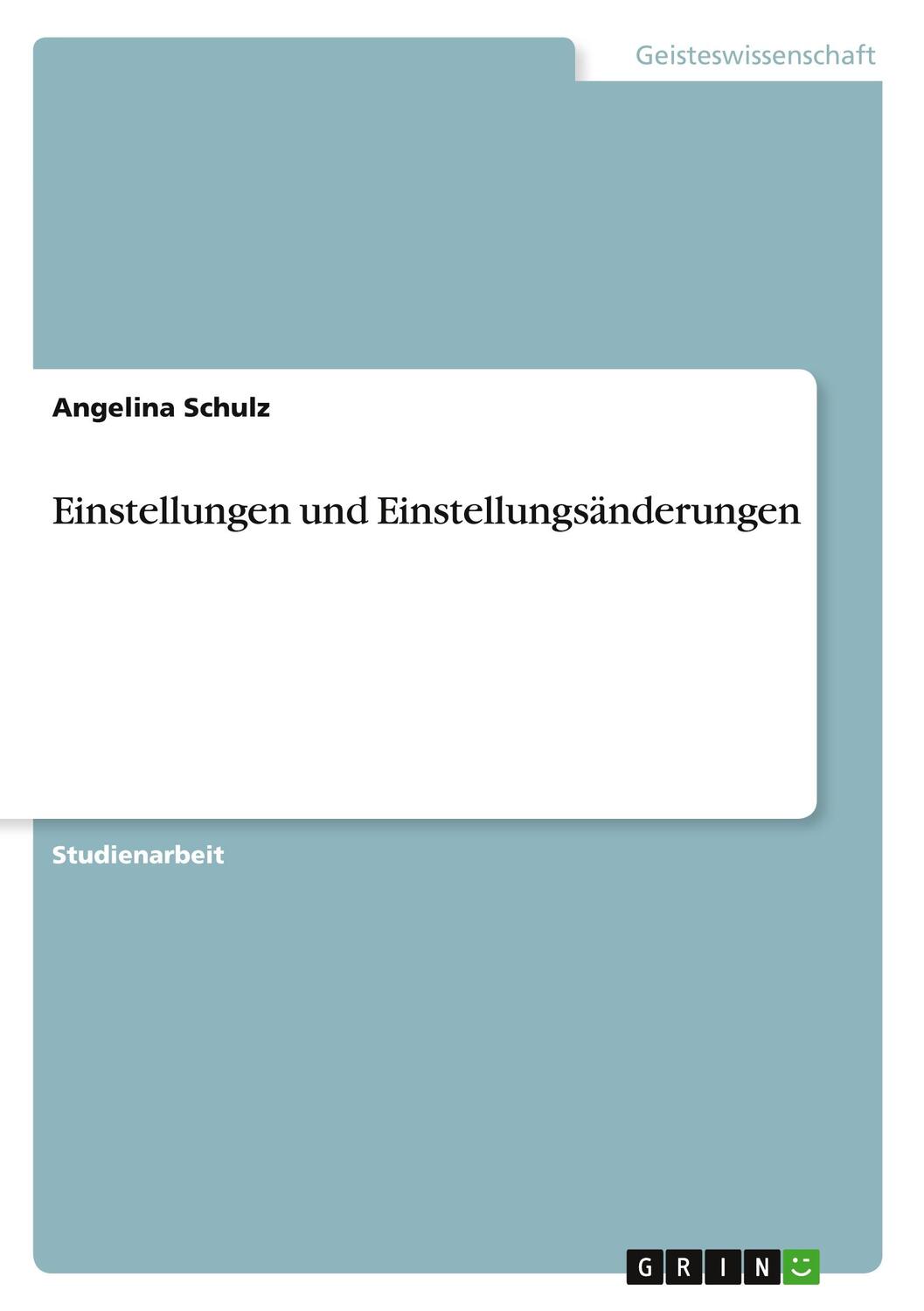 Geisteswissenschaft

Angelina Schulz

Einstellungen und Einstellungsänderungen

Studienarbeit

GRIN